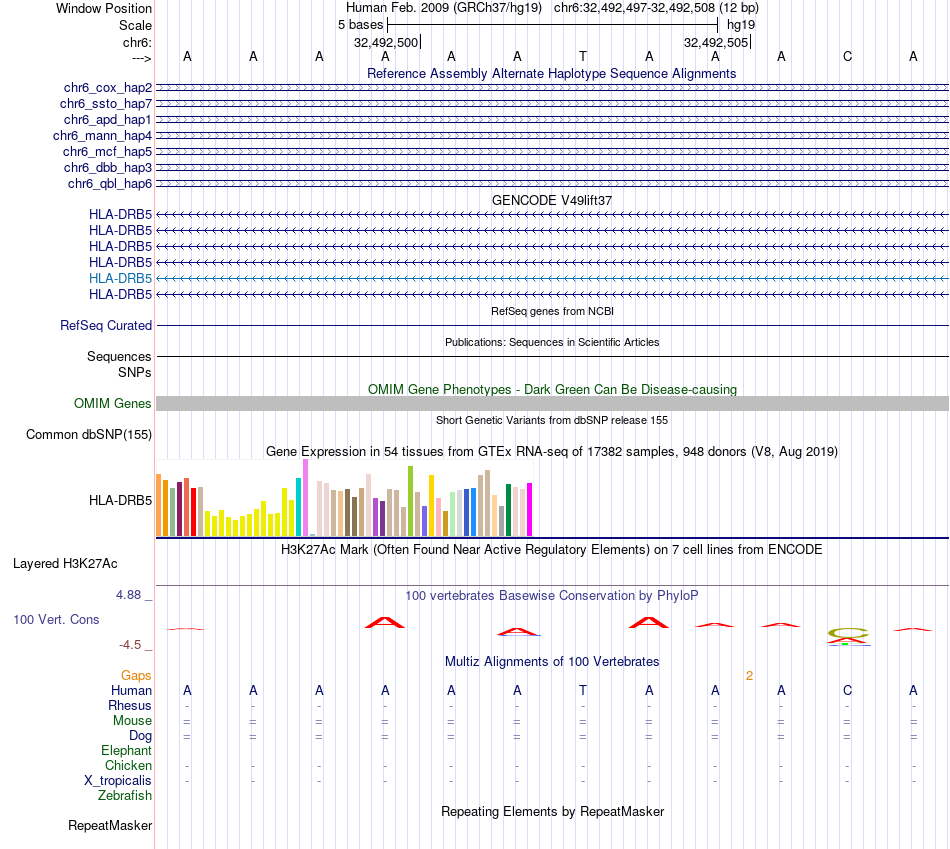 Window Position Human Feb. 2009 (GRCh37/hg19) chr6:32,492,497-32,492,508 (12 bp)
Scale 5 bases hg19
chr6: 32,492,500 32,492,505
---> A A A A A A T A A A C A

Reference Assembly Alternate Haplotype Sequence Alignments
chr6_cox_hap2
chr6_ssto_hap7
chr6_apd_hap1
chr6_mann_hap4
chr6_mcf_hap5
chr6_dbb_hap3
chr6_qbl_hap6

GENCODE V49lift37
HLA-DRB5
HLA-DRB5
HLA-DRB5
HLA-DRB5
HLA-DRB5
HLA-DRB5

RefSeq genes from NCBI
RefSeq Curated

Publications: Sequences in Scientific Articles
Sequences
SNPs

OMIM Gene Phenotypes - Dark Green Can Be Disease-causing
OMIM Genes

Short Genetic Variants from dbSNP release 155
Common dbSNP(155)

Gene Expression in 54 tissues from GTEx RNA-seq of 17382 samples, 948 donors (V8, Aug 2019)
HLA-DRB5

H3K27Ac Mark (Often Found Near Active Regulatory Elements) on 7 cell lines from ENCODE
Layered H3K27Ac

4.88 _
100 vertebrates Basewise Conservation by PhyloP
100 Vert. Cons
-4.5 _

Multiz Alignments of 100 Vertebrates
Gaps 2
Human A A A A A A T A A A C A
Rhesus - - - - - - - - - - - -
Mouse = = = = = = = = = = = =
Dog = = = = = = = = = = = =
Elephant
Chicken - - - - - - - - - - - -
X_tropicalis - - - - - - - - - - - -
Zebrafish

Repeating Elements by RepeatMasker
RepeatMasker